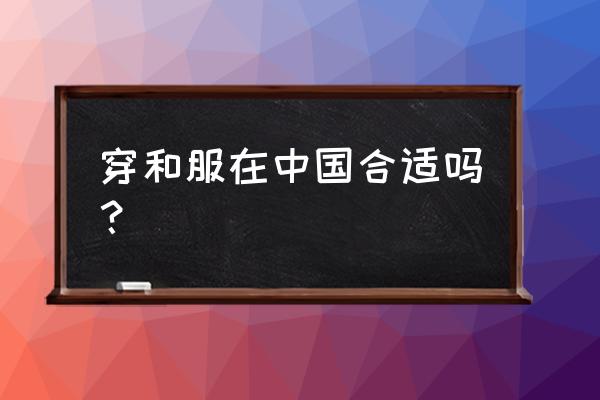 穿和服在中国合适吗？